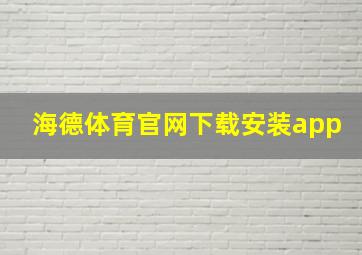 海德体育官网下载安装app